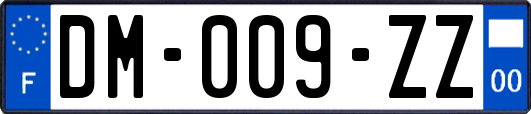 F

DM-009-ZZ

00